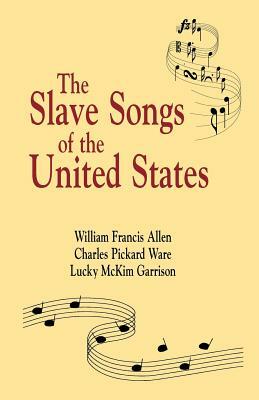 The Slave Songs of the United States

William Francis Allen
Charles Pickard Ware
Lucky McKim Garrison